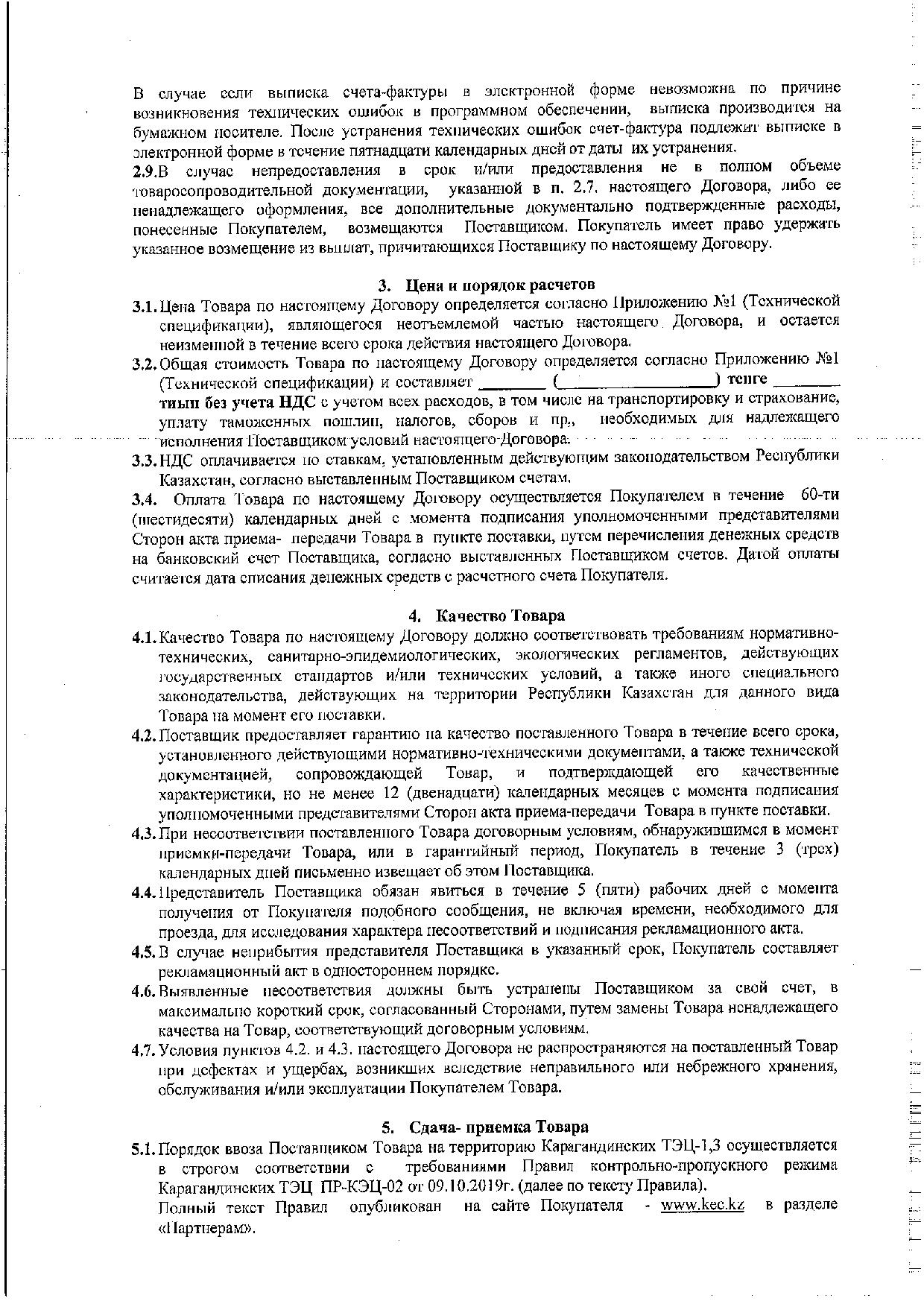 В случае если выписка счета-фактуры в электронной форме невозможна по причине возникновения технических ошибок в программном обеспечении, выписка производится на бумажном носителе. После устранения технических ошибок счет-фактура подлежит выписке в электронной форме в течение пятнадцати календарных дней от даты их устранения.

2.9.В случае непредоставления в срок и/или предоставления не в полном объеме товаросопроводительной документации, указанной в п. 2.7. настоящего Договора, либо ее ненадлежащего оформления, все дополнительные документально подтвержденные расходы, понесенные Покупателем, возмещаются Поставщиком. Покупатель имеет право удержать указанное возмещение из выплат, причитающихся Поставщику по настоящему Договору.

3. Цена и порядок расчетов

3.1. Цена Товара по настоящему Договору определяется согласно Приложению №1 (Технической спецификации), являющегося неотъемлемой частью настоящего Договора, и остается неизменной в течение всего срока действия настоящего Договора.

3.2. Общая стоимость Товара по настоящему Договору определяется согласно Приложению №1 (Технической спецификации) и составляет ________ (__________________) тенге ________ тиын без учета НДС с учетом всех расходов, в том числе на транспортировку и страхование, уплату таможенных пошлин, налогов, сборов и пр., необходимых для надлежащего исполнения Поставщиком условий настоящего Договора.

3.3. НДС оплачивается по ставкам, установленным действующим законодательством Республики Казахстан, согласно выставленным Поставщиком счетам.

3.4. Оплата Товара по настоящему Договору осуществляется Покупателем в течение 60-ти (шестидесяти) календарных дней с момента подписания уполномоченными представителями Сторон акта приема- передачи Товара в пункте поставки, путем перечисления денежных средств на банковский счет Поставщика, согласно выставленных Поставщиком счетов. Датой оплаты считается дата списания денежных средств с расчетного счета Покупателя.

4. Качество Товара

4.1. Качество Товара по настоящему Договору должно соответствовать требованиям нормативно-технических, санитарно-эпидемиологических, экологических регламентов, действующих государственных стандартов и/или технических условий, а также иного специального законодательства, действующих на территории Республики Казахстан для данного вида Товара на момент его поставки.

4.2. Поставщик предоставляет гарантию на качество поставленного Товара в течение всего срока, установленного действующими нормативно-техническими документами, а также технической документацией, сопровождающей Товар, и подтверждающей его качественные характеристики, но не менее 12 (двенадцати) календарных месяцев с момента подписания уполномоченными представителями Сторон акта приема-передачи Товара в пункте поставки.

4.3. При несоответствии поставленного Товара договорным условиям, обнаружившимся в момент приемки-передачи Товара, или в гарантийный период, Покупатель в течение 3 (трех) календарных дней письменно извещает об этом Поставщика.

4.4. Представитель Поставщика обязан явиться в течение 5 (пяти) рабочих дней с момента получения от Покупателя подобного сообщения, не включая времени, необходимого для проезда, для исследования характера несоответствий и подписания рекламационного акта.

4.5. В случае неприбытия представителя Поставщика в указанный срок, Покупатель составляет рекламационный акт в одностороннем порядке.

4.6. Выявленные несоответствия должны быть устранены Поставщиком за свой счет, в максимально короткий срок, согласованный Сторонами, путем замены Товара ненадлежащего качества на Товар, соответствующий договорным условиям.

4.7. Условия пунктов 4.2. и 4.3. настоящего Договора не распространяются на поставленный Товар при дефектах и ущербах, возникших вследствие неправильного или небрежного хранения, обслуживания и/или эксплуатации Покупателем Товара.

5. Сдача- приемка Товара

5.1. Порядок ввоза Поставщиком Товара на территорию Карагандинских ТЭЦ-1,3 осуществляется в строгом соответствии с требованиями Правил контрольно-пропускного режима Карагандинских ТЭЦ ПР-КЭЦ-02 от 09.10.2019г. (далее по тексту Правила).
Полный текст Правил опубликован на сайте Покупателя - www.kec.kz в разделе «Партнерам».